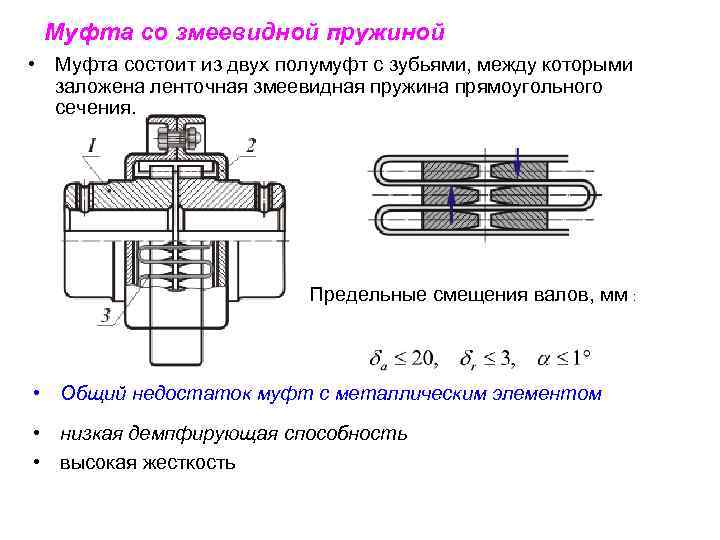 Муфта со змеевидной пружиной

• Муфта состоит из двух полумуфт с зубьями, между которыми заложена ленточная змеевидная пружина прямоугольного сечения.

1

2

3

Предельные смещения валов, мм :

$\delta_a \leq 20, \quad \delta_r \leq 3, \quad \alpha \leq 1°$

• Общий недостаток муфт с металлическим элементом

• низкая демпфирующая способность
• высокая жесткость